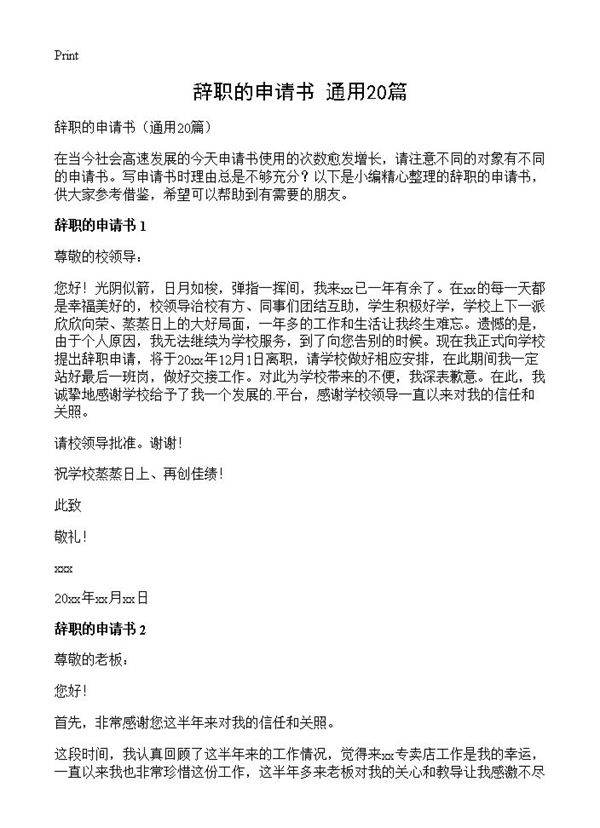 Print

辞职的申请书 通用20篇

辞职的申请书（通用20篇）

在当今社会高速发展的今天申请书使用的次数愈发增长，请注意不同的对象有不同的申请书。写申请书时理由总是不够充分？以下是小编精心整理的辞职的申请书，供大家参考借鉴，希望可以帮助到有需要的朋友。

辞职的申请书 1

尊敬的校领导：

您好！光阴似箭，日月如梭，弹指一挥间，我来xx已一年有余了。在xx的每一天都是幸福美好的，校领导治校有方、同事们团结互助，学生积极好学，学校上下一派欣欣向荣、蒸蒸日上的大好局面，一年多的工作和生活让我终生难忘。遗憾的是，由于个人原因，我无法继续为学校服务，到了向您告别的时候。现在我正式向学校提出辞职申请，将于20xx年12月1日离职，请学校做好相应安排，在此期间我一定站好最后一班岗，做好交接工作。对此为学校带来的不便，我深表歉意。在此，我诚挚地感谢学校给予了我一个发展的.平台，感谢学校领导一直以来对我的信任和关照。

请校领导批准。谢谢！

祝学校蒸蒸日上、再创佳绩！

此致

敬礼！

xxx

20xx年xx月xx日

辞职的申请书 2

尊敬的老板：

您好！

首先，非常感谢您这半年来对我的信任和关照。

这段时间，我认真回顾了这半年来的工作情况，觉得来xx专卖店工作是我的幸运，一直以来我也非常珍惜这份工作，这半年多来老板对我的关心和教导让我感激不尽